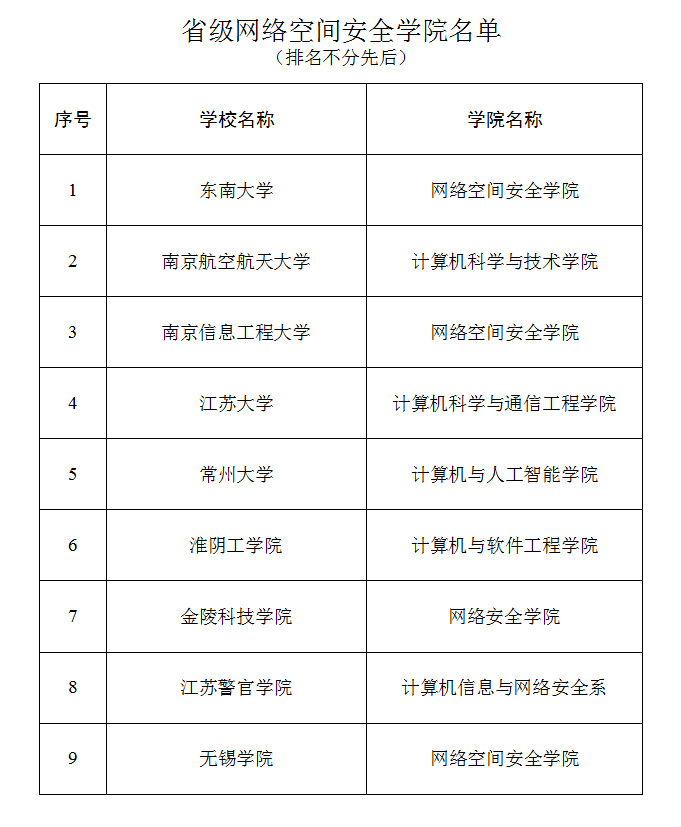 省级网络空间安全学院名单
（排名不分先后）

| 序号 | 学校名称 | 学院名称 |
|---|---|---|
| 1 | 东南大学 | 网络空间安全学院 |
| 2 | 南京航空航天大学 | 计算机科学与技术学院 |
| 3 | 南京信息工程大学 | 网络空间安全学院 |
| 4 | 江苏大学 | 计算机科学与通信工程学院 |
| 5 | 常州大学 | 计算机与人工智能学院 |
| 6 | 淮阴工学院 | 计算机与软件工程学院 |
| 7 | 金陵科技学院 | 网络安全学院 |
| 8 | 江苏警官学院 | 计算机信息与网络安全系 |
| 9 | 无锡学院 | 网络空间安全学院 |